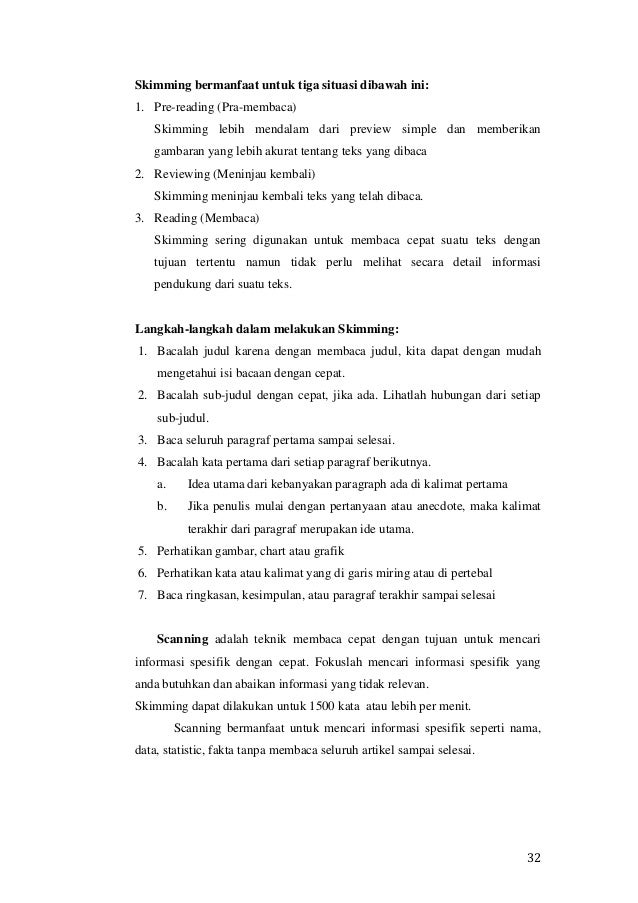 **Skimming bermanfaat untuk tiga situasi dibawah ini:**

1. Pre-reading (Pra-membaca)
Skimming lebih mendalam dari preview simple dan memberikan gambaran yang lebih akurat tentang teks yang dibaca
2. Reviewing (Meninjau kembali)
Skimming meninjau kembali teks yang telah dibaca.
3. Reading (Membaca)
Skimming sering digunakan untuk membaca cepat suatu teks dengan tujuan tertentu namun tidak perlu melihat secara detail informasi pendukung dari suatu teks.

**Langkah-langkah dalam melakukan Skimming:**

1. Bacalah judul karena dengan membaca judul, kita dapat dengan mudah mengetahui isi bacaan dengan cepat.
2. Bacalah sub-judul dengan cepat, jika ada. Lihatlah hubungan dari setiap sub-judul.
3. Baca seluruh paragraf pertama sampai selesai.
4. Bacalah kata pertama dari setiap paragraf berikutnya.
a. Idea utama dari kebanyakan paragraph ada di kalimat pertama
b. Jika penulis mulai dengan pertanyaan atau anecdote, maka kalimat terakhir dari paragraf merupakan ide utama.
5. Perhatikan gambar, chart atau grafik
6. Perhatikan kata atau kalimat yang di garis miring atau di pertebal
7. Baca ringkasan, kesimpulan, atau paragraf terakhir sampai selesai

**Scanning** adalah teknik membaca cepat dengan tujuan untuk mencari informasi spesifik dengan cepat. Fokuslah mencari informasi spesifik yang anda butuhkan dan abaikan informasi yang tidak relevan.
Skimming dapat dilakukan untuk 1500 kata atau lebih per menit.

Scanning bermanfaat untuk mencari informasi spesifik seperti nama, data, statistic, fakta tanpa membaca seluruh artikel sampai selesai.

32